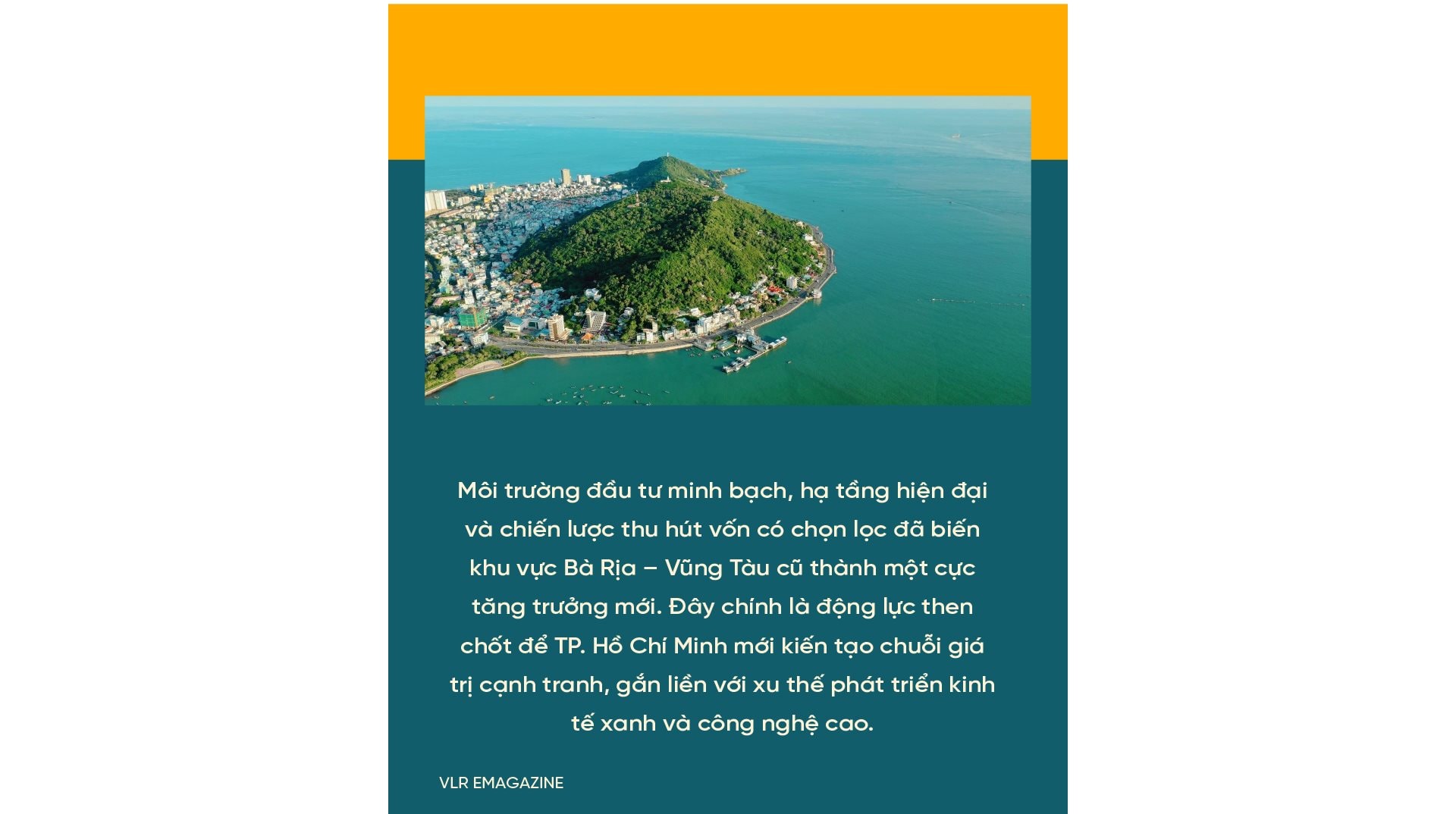 Môi trường đầu tư minh bạch, hạ tầng hiện đại và chiến lược thu hút vốn có chọn lọc đã biến khu vực Bà Rịa – Vũng Tàu cũ thành một cực tăng trưởng mới. Đây chính là động lực then chốt để TP. Hồ Chí Minh mới kiến tạo chuỗi giá trị cạnh tranh, gắn liền với xu thế phát triển kinh tế xanh và công nghệ cao.

VLR EMAGAZINE